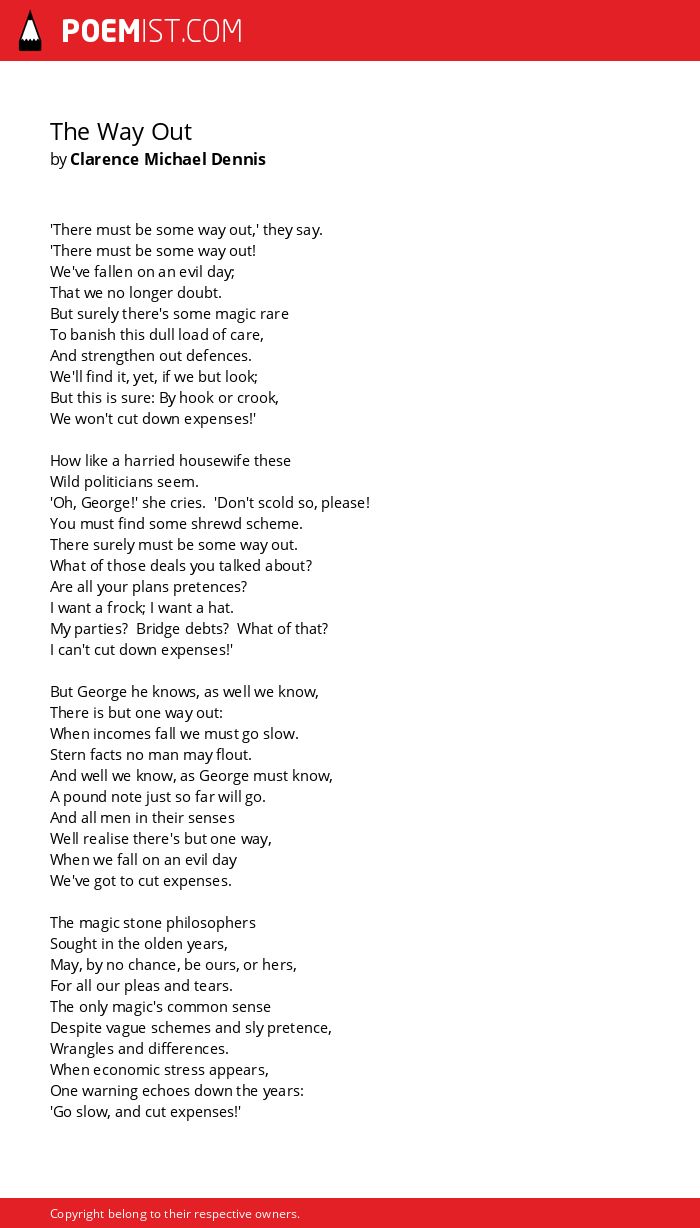 POEMIST.COM

The Way Out
by Clarence Michael Dennis

'There must be some way out,' they say.
'There must be some way out!
We've fallen on an evil day;
That we no longer doubt.
But surely there's some magic rare
To banish this dull load of care,
And strengthen out defences.
We'll find it, yet, if we but look;
But this is sure: By hook or crook,
We won't cut down expenses!'

How like a harried housewife these
Wild politicians seem.
'Oh, George!' she cries. 'Don't scold so, please!
You must find some shrewd scheme.
There surely must be some way out.
What of those deals you talked about?
Are all your plans pretences?
I want a frock; I want a hat.
My parties? Bridge debts? What of that?
I can't cut down expenses!'

But George he knows, as well we know,
There is but one way out:
When incomes fall we must go slow.
Stern facts no man may flout.
And well we know, as George must know,
A pound note just so far will go.
And all men in their senses
Well realise there's but one way,
When we fall on an evil day
We've got to cut expenses.

The magic stone philosophers
Sought in the olden years,
May, by no chance, be ours, or hers,
For all our pleas and tears.
The only magic's common sense
Despite vague schemes and sly pretence,
Wrangles and differences.
When economic stress appears,
One warning echoes down the years:
'Go slow, and cut expenses!'

Copyright belong to their respective owners.